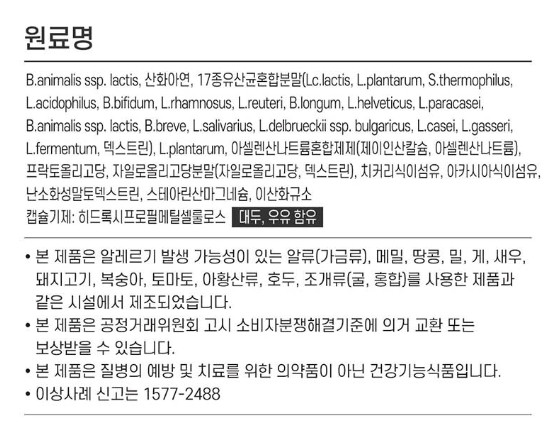 원료명

B.animalis ssp. lactis, 산화아연, 17종유산균혼합분말(Lc.lactis, L.plantarum, S.thermophilus, L.acidophilus, B.bifidum, L.rhamnosus, L.reuteri, B.longum, L.helveticus, L.paracasei, B.animalis ssp. lactis, B.breve, L.salivarius, L.delbrueckii ssp. bulgaricus, L.casei, L.gasseri, L.fermentum, 덱스트린), L.plantarum, 아셀렌산나트륨혼합제제(제이인산칼슘, 아셀렌산나트륨), 프락토올리고당, 자일로올리고당분말(자일로올리고당, 덱스트린), 치커리식이섬유, 아카시아식이섬유, 난소화성말토덱스트린, 스테아린산마그네슘, 이산화규소
캡슐기제: 히드록시프로필메틸셀룰로스 대두, 우유 함유

• 본 제품은 알레르기 발생 가능성이 있는 알류(가금류), 메밀, 땅콩, 밀, 게, 새우, 돼지고기, 복숭아, 토마토, 아황산류, 호두, 조개류(굴, 홍합)를 사용한 제품과 같은 시설에서 제조되었습니다.
• 본 제품은 공정거래위원회 고시 소비자분쟁해결기준에 의거 교환 또는 보상받을 수 있습니다.
• 본 제품은 질병의 예방 및 치료를 위한 의약품이 아닌 건강기능식품입니다.
• 이상사례 신고는 1577-2488